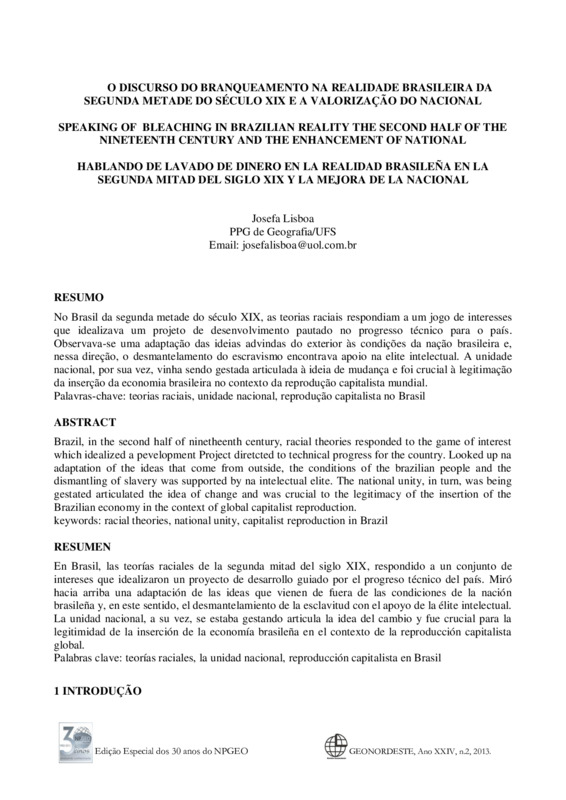 O DISCURSO DO BRANQUEAMENTO NA REALIDADE BRASILEIRA DA SEGUNDA METADE DO SÉCULO XIX E A VALORIZAÇÃO DO NACIONAL

SPEAKING OF BLEACHING IN BRAZILIAN REALITY THE SECOND HALF OF THE NINETEENTH CENTURY AND THE ENHANCEMENT OF NATIONAL

HABLANDO DE LAVADO DE DINERO EN LA REALIDAD BRASILEÑA EN LA SEGUNDA MITAD DEL SIGLO XIX Y LA MEJORA DE LA NACIONAL

Josefa Lisboa
PPG de Geografia/UFS
Email: josefalisboa@uol.com.br

RESUMO

No Brasil da segunda metade do século XIX, as teorias raciais respondiam a um jogo de interesses que idealizava um projeto de desenvolvimento pautado no progresso técnico para o país. Observava-se uma adaptação das ideias advindas do exterior às condições da nação brasileira e, nessa direção, o desmantelamento do escravismo encontrava apoio na elite intelectual. A unidade nacional, por sua vez, vinha sendo gestada articulada à ideia de mudança e foi crucial à legitimação da inserção da economia brasileira no contexto da reprodução capitalista mundial.
Palavras-chave: teorias raciais, unidade nacional, reprodução capitalista no Brasil

ABSTRACT

Brazil, in the second half of ninetheenth century, racial theories responded to the game of interest which idealized a pevelopment Project diretcted to technical progress for the country. Looked up na adaptation of the ideas that come from outside, the conditions of the brazilian people and the dismantling of slavery was supported by na intelectual elite. The national unity, in turn, was being gestated articulated the idea of change and was crucial to the legitimacy of the insertion of the Brazilian economy in the context of global capitalist reproduction.
keywords: racial theories, national unity, capitalist reproduction in Brazil

RESUMEN

En Brasil, las teorías raciales de la segunda mitad del siglo XIX, respondido a un conjunto de intereses que idealizaron un proyecto de desarrollo guiado por el progreso técnico del país. Miró hacia arriba una adaptación de las ideas que vienen de fuera de las condiciones de la nación brasileña y, en este sentido, el desmantelamiento de la esclavitud con el apoyo de la élite intelectual. La unidad nacional, a su vez, se estaba gestando articula la idea del cambio y fue crucial para la legitimidad de la inserción de la economía brasileña en el contexto de la reproducción capitalista global.
Palabras clave: teorías raciales, la unidad nacional, reproducción capitalista en Brasil

1 INTRODUÇÃO

30 anos

Edição Especial dos 30 anos do NPGEO

GEONORDESTE, Ano XXIV, n.2, 2013.